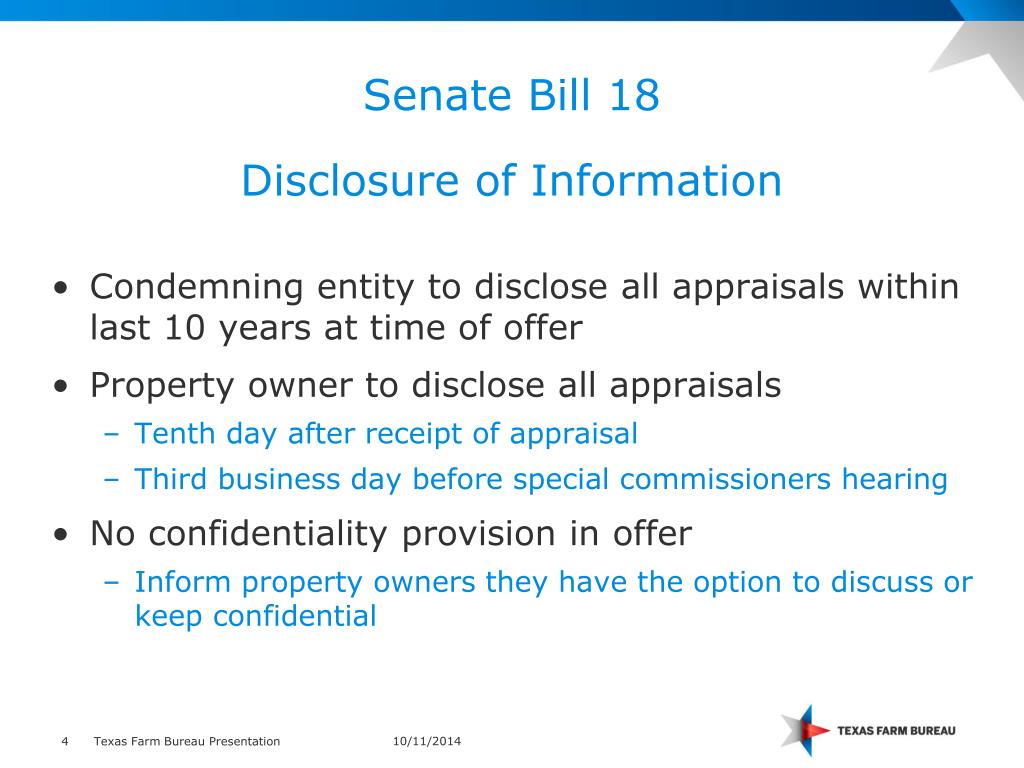 Senate Bill 18

Disclosure of Information

• Condemning entity to disclose all appraisals within last 10 years at time of offer

• Property owner to disclose all appraisals

– Tenth day after receipt of appraisal

– Third business day before special commissioners hearing

• No confidentiality provision in offer

– Inform property owners they have the option to discuss or keep confidential

4 Texas Farm Bureau Presentation 10/11/2014

TEXAS FARM BUREAU